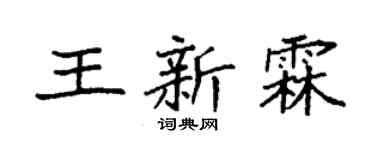 王新霖

词典网